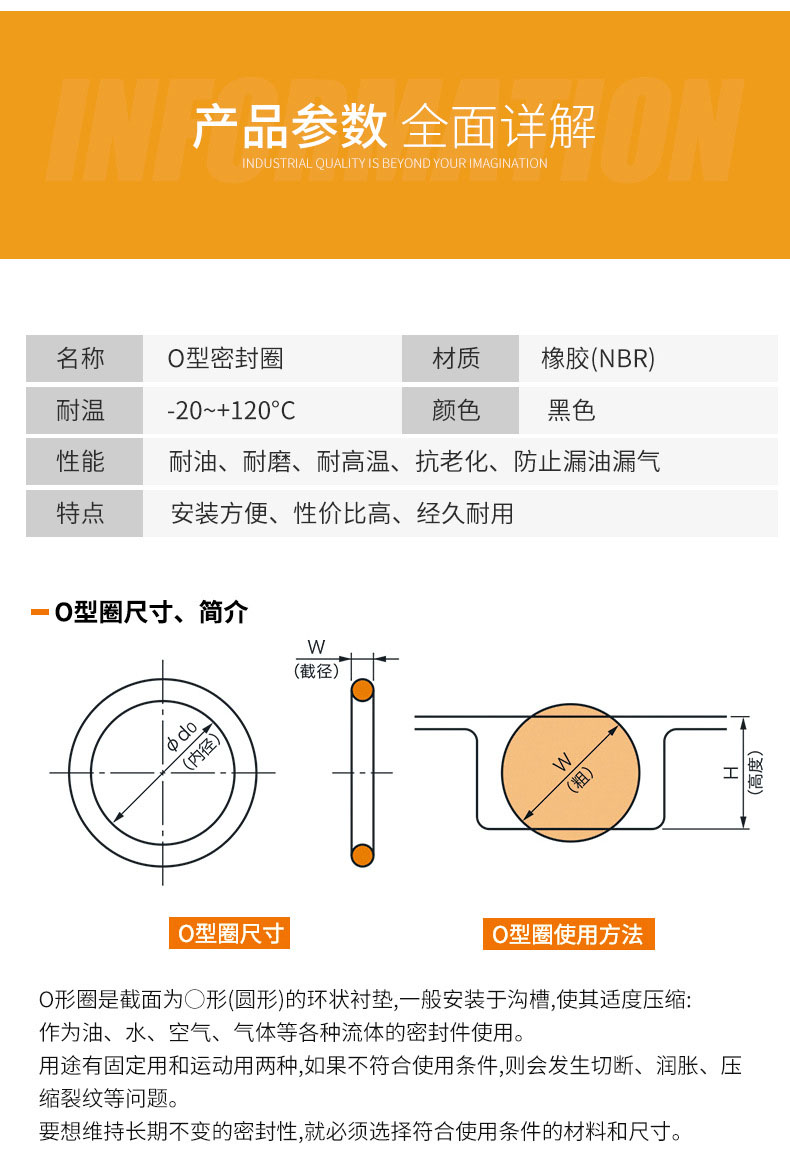 INFORMATION

产品参数 全面详解

INDUSTRIAL QUALITY IS BEYOND YOUR IMAGINATION

| 名称 | O型密封圈 | 材质 | 橡胶(NBR) |
|---|---|---|---|
| 耐温 | -20~+120°C | 颜色 | 黑色 |
| 性能 | 耐油、耐磨、耐高温、抗老化、防止漏油漏气 | | |
| 特点 | 安装方便、性价比高、经久耐用 | | |

O型圈尺寸、简介

φdo (内径)

W (截径)

W (粗)

H (高度)

O型圈尺寸

O型圈使用方法

O形圈是截面为○形(圆形)的环状衬垫,一般安装于沟槽,使其适度压缩:
作为油、水、空气、气体等各种流体的密封件使用。
用途有固定用和运动用两种,如果不符合使用条件,则会发生切断、润胀、压缩裂纹等问题。
要想维持长期不变的密封性,就必须选择符合使用条件的材料和尺寸。